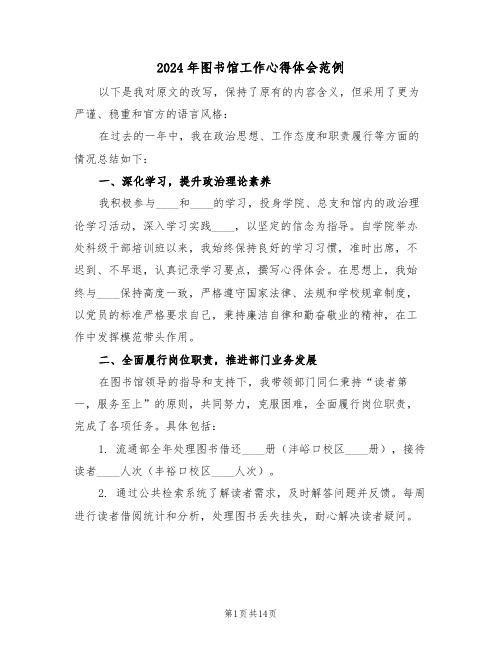 2024年图书馆工作心得体会范例

以下是我对原文的改写，保持了原有的内容含义，但采用了更为严谨、稳重和官方的语言风格：

在过去的一年中，我在政治思想、工作态度和职责履行等方面的情况总结如下：

一、深化学习，提升政治理论素养

我积极参与____和____的学习，投身学院、总支和馆内的政治理论学习活动，深入学习实践____，以坚定的信念为指导。自学院举办处科级干部培训班以来，我始终保持良好的学习习惯，准时出席，不迟到、不早退，认真记录学习要点，撰写心得体会。在思想上，我始终与____保持高度一致，严格遵守国家法律、法规和学校规章制度，以党员的标准严格要求自己，秉持廉洁自律和勤奋敬业的精神，在工作中发挥模范带头作用。

二、全面履行岗位职责，推进部门业务发展

在图书馆领导的指导和支持下，我带领部门同仁秉持“读者第一，服务至上”的原则，共同努力，克服困难，全面履行岗位职责，完成了各项任务。具体包括：

1. 流通部全年处理图书借还____册（沣峪口校区____册），接待读者____人次（丰裕口校区____人次）。

2. 通过公共检索系统了解读者需求，及时解答问题并反馈。每周进行读者借阅统计和分析，处理图书丢失挂失，耐心解决读者疑问。

第1页共14页